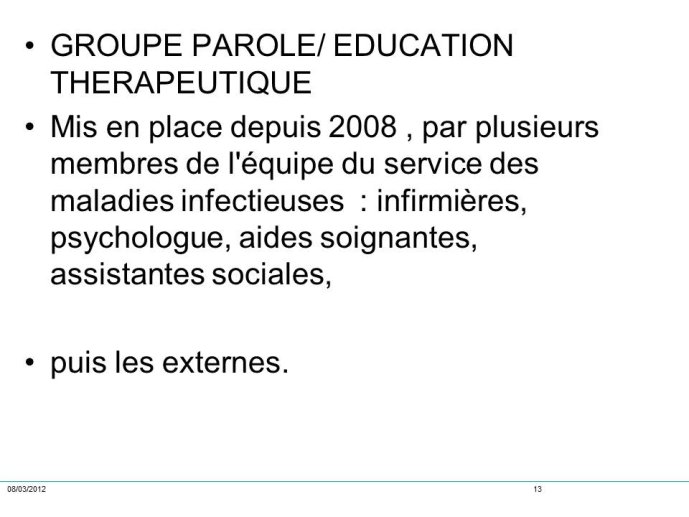 • GROUPE PAROLE/ EDUCATION THERAPEUTIQUE

• Mis en place depuis 2008 , par plusieurs membres de l'équipe du service des maladies infectieuses : infirmières, psychologue, aides soignantes, assistantes sociales,

• puis les externes.

08/03/2012

13